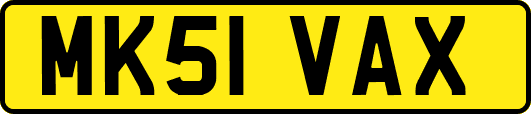 MK51 VAX